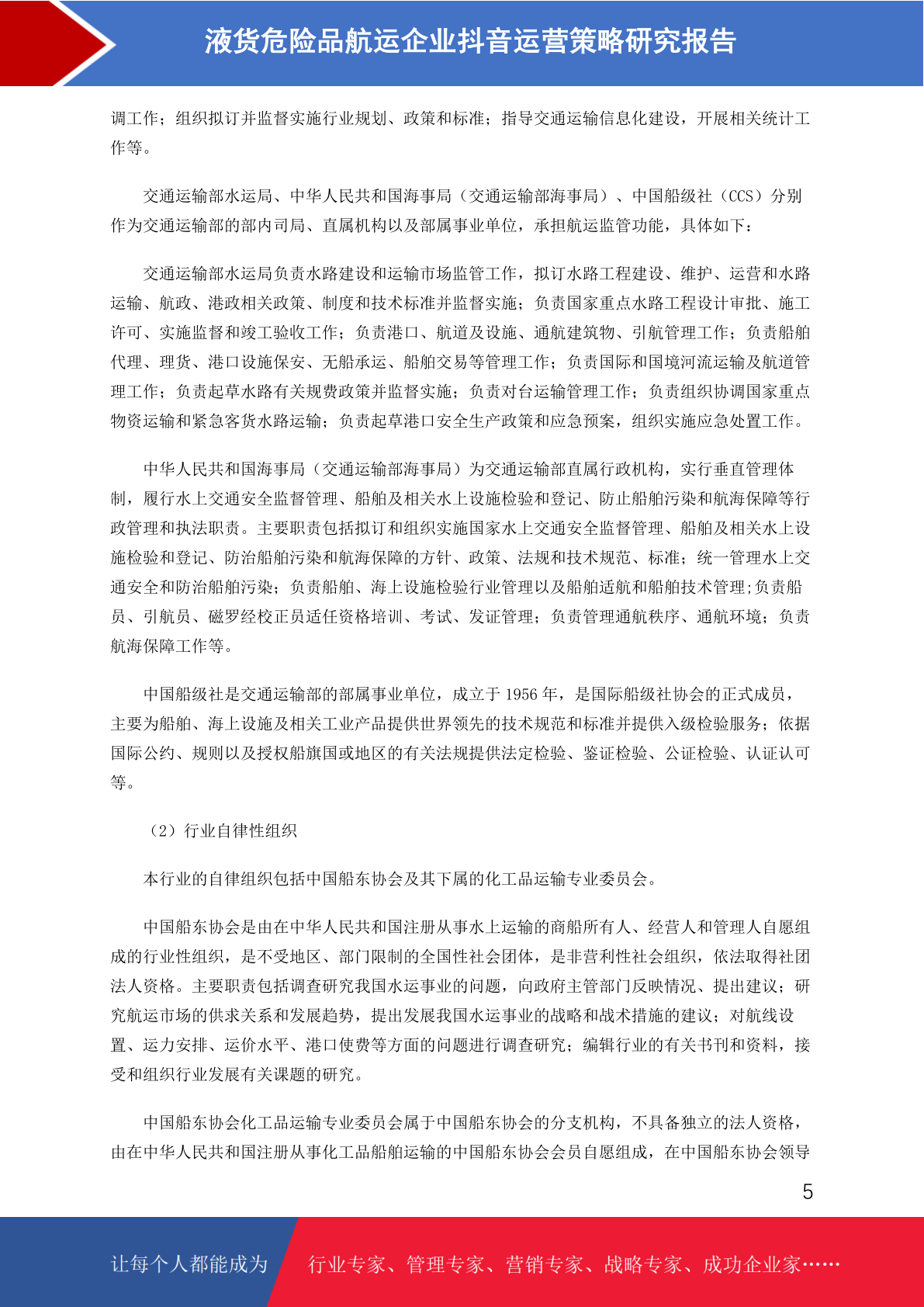 液货危险品航运企业抖音运营策略研究报告

调工作；组织拟订并监督实施行业规划、政策和标准；指导交通运输信息化建设，开展相关统计工作等。

交通运输部水运局、中华人民共和国海事局（交通运输部海事局）、中国船级社（CCS）分别作为交通运输部的部内司局、直属机构以及部属事业单位，承担航运监管功能，具体如下：

交通运输部水运局负责水路建设和运输市场监管工作，拟订水路工程建设、维护、运营和水路运输、航政、港政相关政策、制度和技术标准并监督实施；负责国家重点水路工程设计审批、施工许可、实施监督和竣工验收工作；负责港口、航道及设施、通航建筑物、引航管理工作；负责船舶代理、理货、港口设施保安、无船承运、船舶交易等管理工作；负责国际和国境河流运输及航道管理工作；负责起草水路有关规费政策并监督实施；负责对台运输管理工作；负责组织协调国家重点物资运输和紧急客货水路运输；负责起草港口安全生产政策和应急预案，组织实施应急处置工作。

中华人民共和国海事局（交通运输部海事局）为交通运输部直属行政机构，实行垂直管理体制，履行水上交通安全监督管理、船舶及相关水上设施检验和登记、防止船舶污染和航海保障等行政管理和执法职责。主要职责包括拟订和组织实施国家水上交通安全监督管理、船舶及相关水上设施检验和登记、防治船舶污染和航海保障的方针、政策、法规和技术规范、标准；统一管理水上交通安全和防治船舶污染；负责船舶、海上设施检验行业管理以及船舶适航和船舶技术管理;负责船员、引航员、磁罗经校正员适任资格培训、考试、发证管理；负责管理通航秩序、通航环境；负责航海保障工作等。

中国船级社是交通运输部的部属事业单位，成立于 1956 年，是国际船级社协会的正式成员，主要为船舶、海上设施及相关工业产品提供世界领先的技术规范和标准并提供入级检验服务；依据国际公约、规则以及授权船旗国或地区的有关法规提供法定检验、鉴证检验、公证检验、认证认可等。

（2）行业自律性组织

本行业的自律组织包括中国船东协会及其下属的化工品运输专业委员会。

中国船东协会是由在中华人民共和国注册从事水上运输的商船所有人、经营人和管理人自愿组成的行业性组织，是不受地区、部门限制的全国性社会团体，是非营利性社会组织，依法取得社团法人资格。主要职责包括调查研究我国水运事业的问题，向政府主管部门反映情况、提出建议；研究航运市场的供求关系和发展趋势，提出发展我国水运事业的战略和战术措施的建议；对航线设置、运力安排、运价水平、港口使费等方面的问题进行调查研究；编辑行业的有关书刊和资料，接受和组织行业发展有关课题的研究。

中国船东协会化工品运输专业委员会属于中国船东协会的分支机构，不具备独立的法人资格，由在中华人民共和国注册从事化工品船舶运输的中国船东协会会员自愿组成，在中国船东协会领导

5

让每个人都能成为　行业专家、管理专家、营销专家、战略专家、成功企业家……